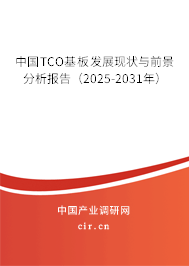 中国TCO基板发展现状与前景分析报告（2025-2031年）

中国产业调研网

cir.cn